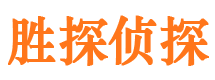 胜探侦探